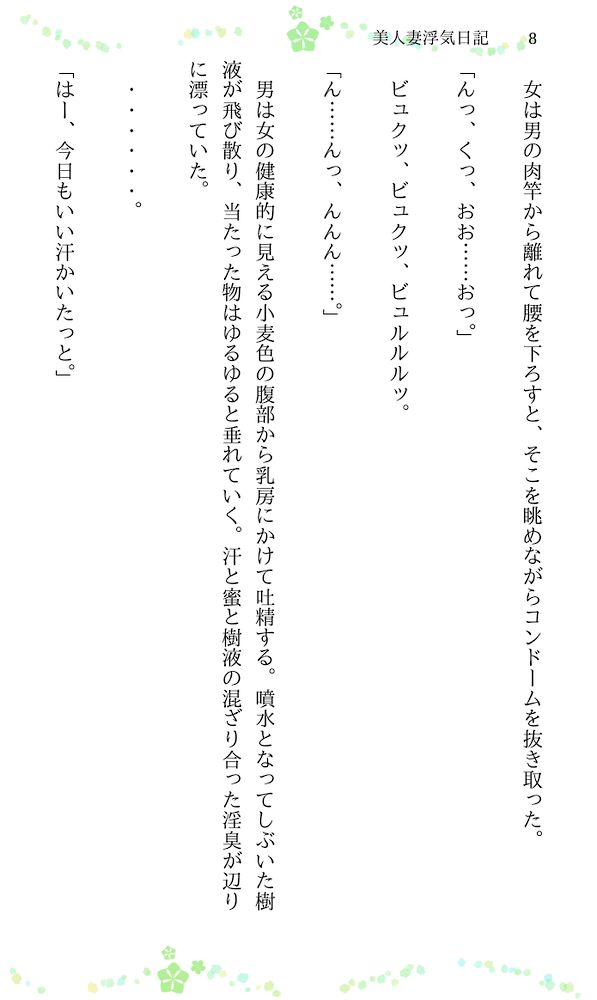 美人妻浮気日記 8

女は男の肉竿から離れて腰を下ろすと、そこを眺めながらコンドームを抜き取った。

「んっ、くっ、おお……おっ。」

ビュクッ、ビュクッ、ビュルルルッ。

「ん……んっ、んんん……。」

男は女の健康的に見える小麦色の腹部から乳房にかけて吐精する。噴水となってしぶいた樹液が飛び散り、当たった物はゆるゆると垂れていく。汗と蜜と樹液の混ざり合った淫臭が辺りに漂っていた。

・・・・・・。

「はー、今日もいい汗かいたっと。」